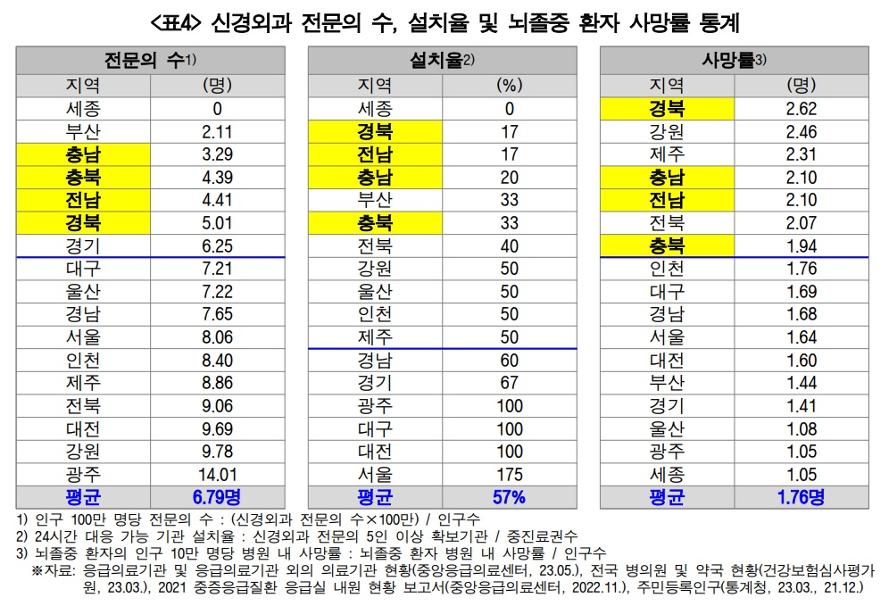 <표4> 신경외과 전문의 수, 설치율 및 뇌졸중 환자 사망률 통계

| 전문의 수1) | |
|---|---|
| 지역 | (명) |
| 세종 | 0 |
| 부산 | 2.11 |
| 충남 | 3.29 |
| 충북 | 4.39 |
| 전남 | 4.41 |
| 경북 | 5.01 |
| 경기 | 6.25 |
| 대구 | 7.21 |
| 울산 | 7.22 |
| 경남 | 7.65 |
| 서울 | 8.06 |
| 인천 | 8.40 |
| 제주 | 8.86 |
| 전북 | 9.06 |
| 대전 | 9.69 |
| 강원 | 9.78 |
| 광주 | 14.01 |
| 평균 | 6.79명 |

| 설치율2) | |
|---|---|
| 지역 | (%) |
| 세종 | 0 |
| 경북 | 17 |
| 전남 | 17 |
| 충남 | 20 |
| 부산 | 33 |
| 충북 | 33 |
| 전북 | 40 |
| 강원 | 50 |
| 울산 | 50 |
| 인천 | 50 |
| 제주 | 50 |
| 경남 | 60 |
| 경기 | 67 |
| 광주 | 100 |
| 대구 | 100 |
| 대전 | 100 |
| 서울 | 175 |
| 평균 | 57% |

| 사망률3) | |
|---|---|
| 지역 | (명) |
| 경북 | 2.62 |
| 강원 | 2.46 |
| 제주 | 2.31 |
| 충남 | 2.10 |
| 전남 | 2.10 |
| 전북 | 2.07 |
| 충북 | 1.94 |
| 인천 | 1.76 |
| 대구 | 1.69 |
| 경남 | 1.68 |
| 서울 | 1.64 |
| 대전 | 1.60 |
| 부산 | 1.44 |
| 경기 | 1.41 |
| 울산 | 1.08 |
| 광주 | 1.05 |
| 세종 | 1.05 |
| 평균 | 1.76명 |

1) 인구 100만 명당 전문의 수 : (신경외과 전문의 수×100만) / 인구수
2) 24시간 대응 가능 기관 설치율 : 신경외과 전문의 5인 이상 확보기관 / 중진료권수
3) 뇌졸중 환자의 인구 10만 명당 병원 내 사망률 : 뇌졸중 환자 병원 내 사망률 / 인구수
※자료: 응급의료기관 및 응급의료기관 외의 의료기관 현황(중앙응급의료센터, 23.05.), 전국 병의원 및 약국 현황(건강보험심사평가원, 23.03.), 2021 중증응급질환 응급실 내원 현황 보고서(중앙응급의료센터, 2022.11.), 주민등록인구(통계청, 23.03., 21.12.)